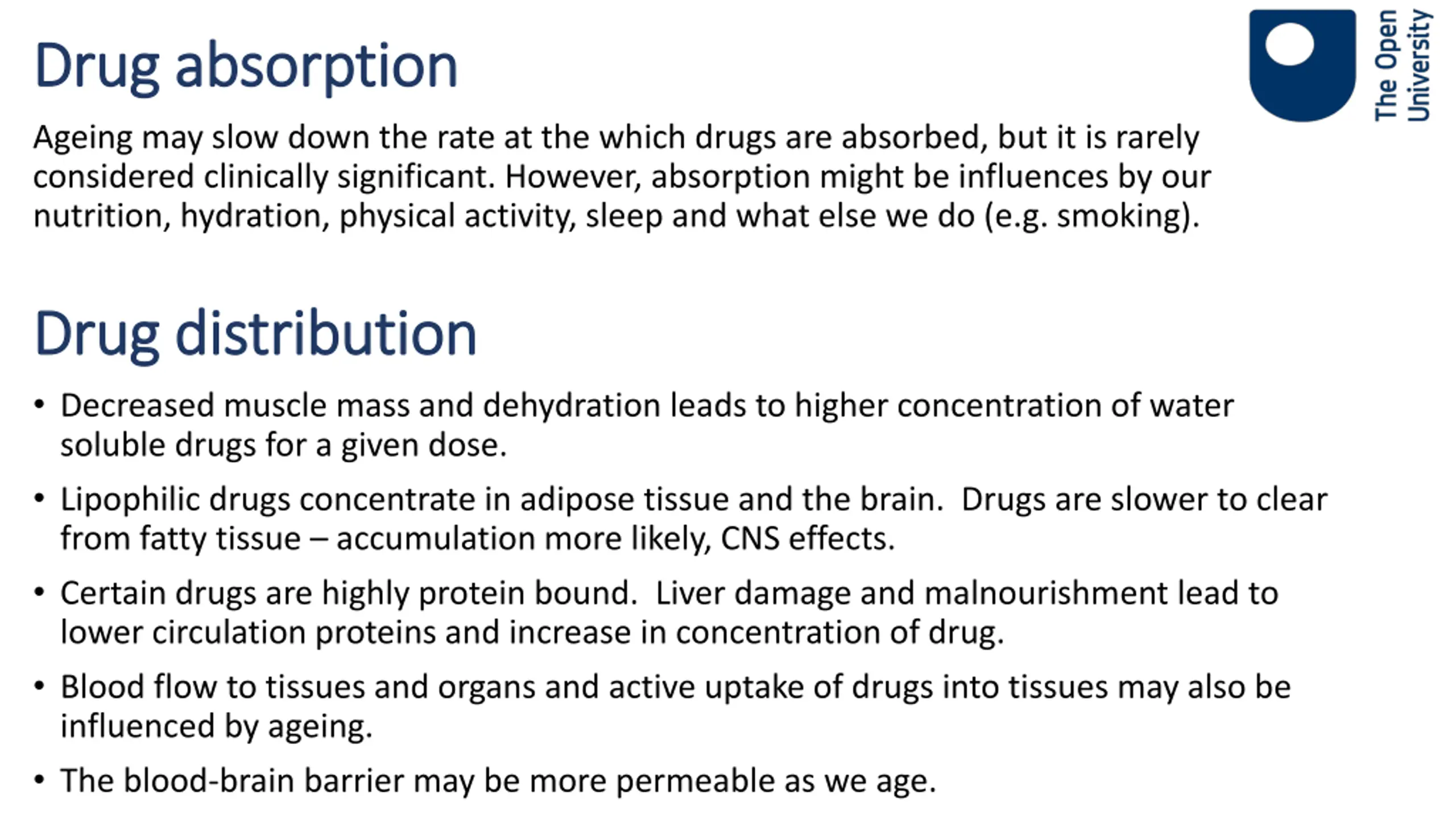 Drug absorption

The Open University

Ageing may slow down the rate at the which drugs are absorbed, but it is rarely considered clinically significant. However, absorption might be influences by our nutrition, hydration, physical activity, sleep and what else we do (e.g. smoking).

Drug distribution

• Decreased muscle mass and dehydration leads to higher concentration of water soluble drugs for a given dose.

• Lipophilic drugs concentrate in adipose tissue and the brain. Drugs are slower to clear from fatty tissue – accumulation more likely, CNS effects.

• Certain drugs are highly protein bound. Liver damage and malnourishment lead to lower circulation proteins and increase in concentration of drug.

• Blood flow to tissues and organs and active uptake of drugs into tissues may also be influenced by ageing.

• The blood-brain barrier may be more permeable as we age.